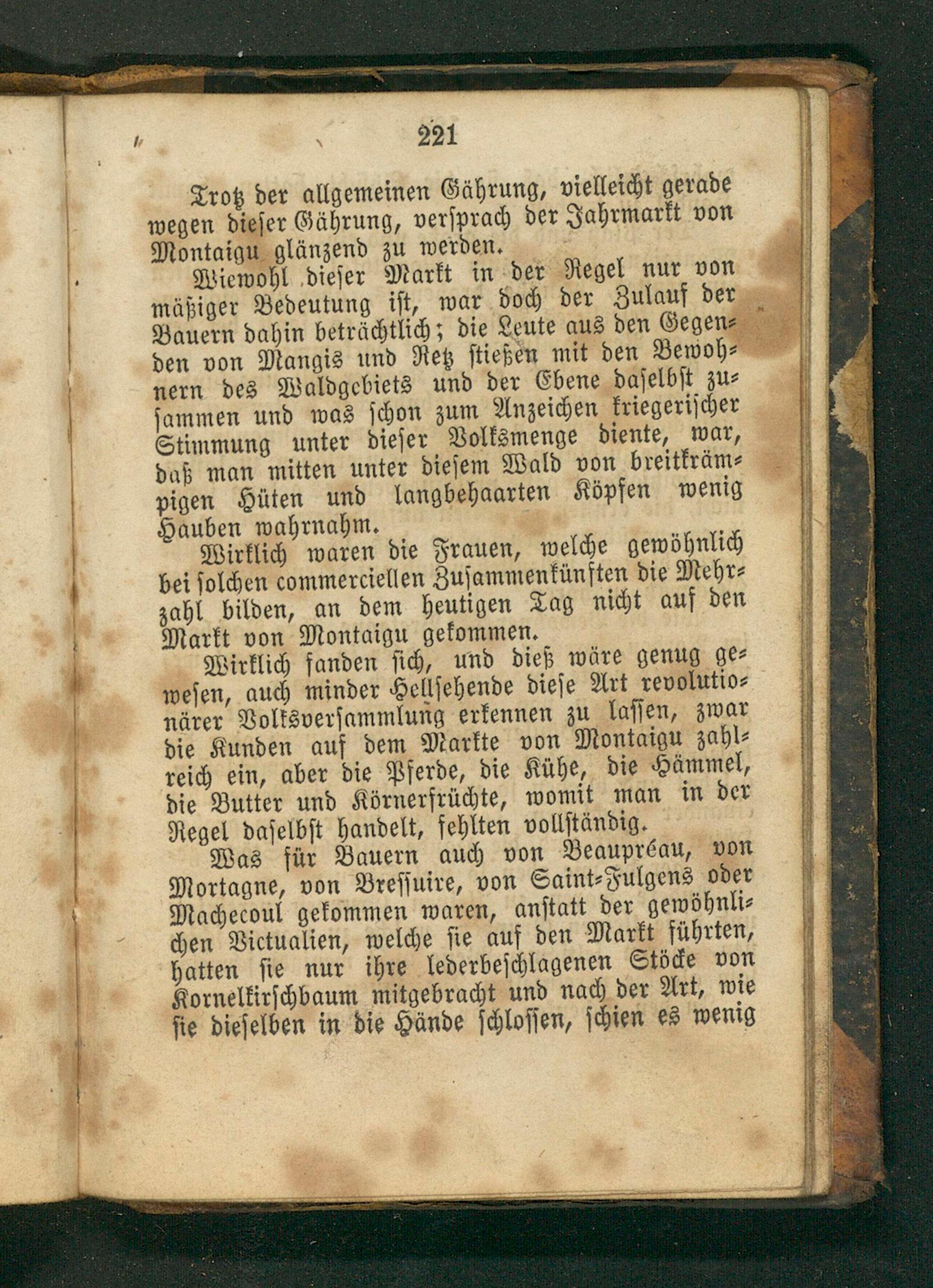 221

Trotz der allgemeinen Gährung, vielleicht gerade wegen dieser Gährung, versprach der Jahrmarkt von Montaigu glänzend zu werden.

Wiewohl dieser Markt in der Regel nur von mäßiger Bedeutung ist, war doch der Zulauf der Bauern dahin beträchtlich; die Leute aus den Gegenden von Mangis und Retz stießen mit den Bewohnern des Waldgebiets und der Ebene daselbst zusammen und was schon zum Anzeichen kriegerischer Stimmung unter dieser Volksmenge diente, war, daß man mitten unter diesem Wald von breitkrämpigen Hüten und langbehaarten Köpfen wenig Hauben wahrnahm.

Wirklich waren die Frauen, welche gewöhnlich bei solchen commerciellen Zusammenkünften die Mehrzahl bilden, an dem heutigen Tag nicht auf den Markt von Montaigu gekommen.

Wirklich fanden sich, und dieß wäre genug gewesen, auch minder Hellsehende diese Art revolutionärer Volksversammlung erkennen zu lassen, zwar die Kunden auf dem Markte von Montaigu zahlreich ein, aber die Pferde, die Kühe, die Hämmel, die Butter und Körnerfrüchte, womit man in der Regel daselbst handelt, fehlten vollständig.

Was für Bauern auch von Beaupréau, von Mortagne, von Bressuire, von Saint-Fulgens oder Machecoul gekommen waren, anstatt der gewöhnlichen Victualien, welche sie auf den Markt führten, hatten sie nur ihre lederbeschlagenen Stöcke von Kornelkirschbaum mitgebracht und nach der Art, wie sie dieselben in die Hände schlossen, schien es wenig